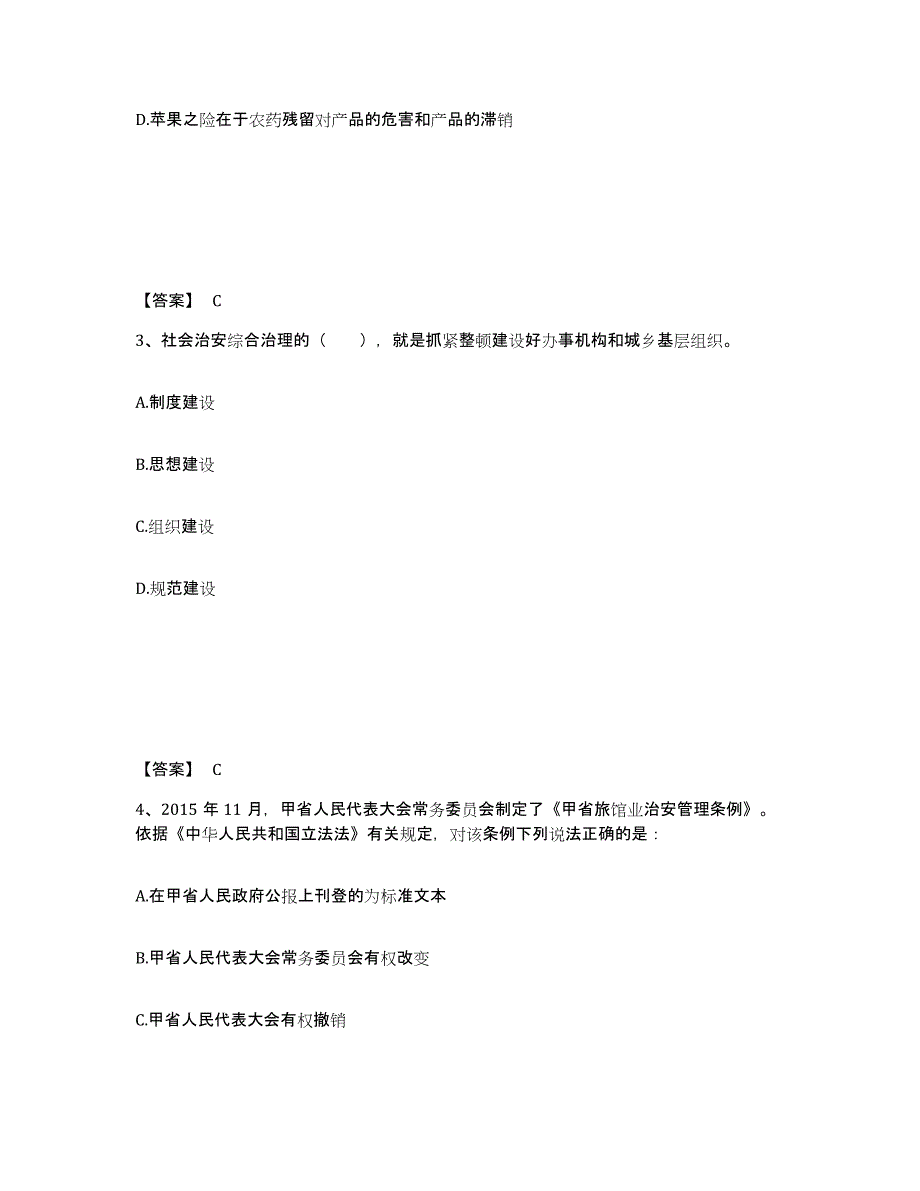 D.苹果之险在于农药残留对产品的危害和产品的滞销

【答案】 C

3、社会治安综合治理的（　　），就是抓紧整顿建设好办事机构和城乡基层组织。

A.制度建设

B.思想建设

C.组织建设

D.规范建设

【答案】 C

4、2015 年 11 月，甲省人民代表大会常务委员会制定了《甲省旅馆业治安管理条例》。依据《中华人民共和国立法法》有关规定，对该条例下列说法正确的是：

A.在甲省人民政府公报上刊登的为标准文本

B.甲省人民代表大会常务委员会有权改变

C.甲省人民代表大会有权撤销